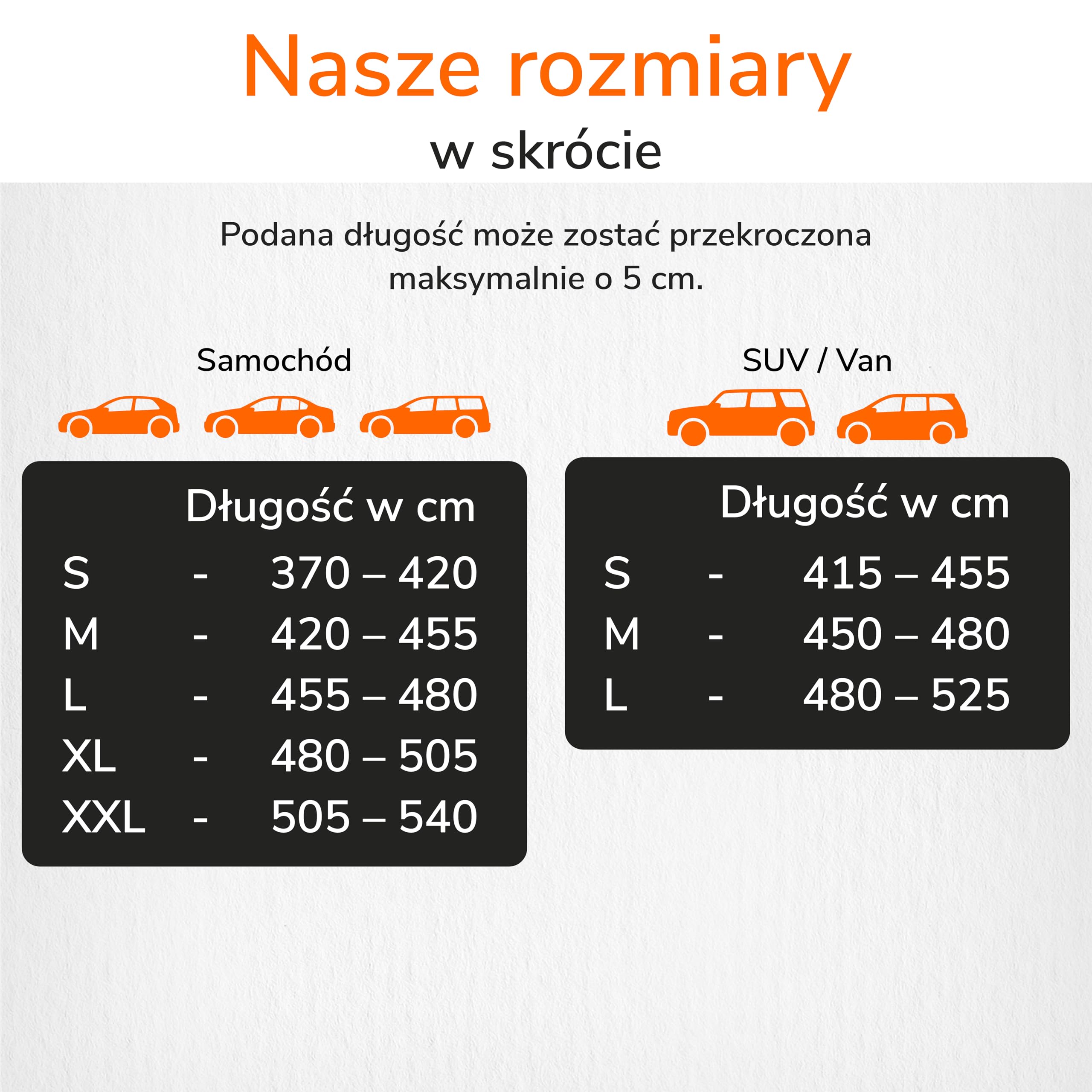 Nasze rozmiary

w skrócie

Podana długość może zostać przekroczona maksymalnie o 5 cm.

Samochód

| | | Długość w cm |
|---|---|---|
| S | - | 370 – 420 |
| M | - | 420 – 455 |
| L | - | 455 – 480 |
| XL | - | 480 – 505 |
| XXL | - | 505 – 540 |

SUV / Van

| | | Długość w cm |
|---|---|---|
| S | - | 415 – 455 |
| M | - | 450 – 480 |
| L | - | 480 – 525 |